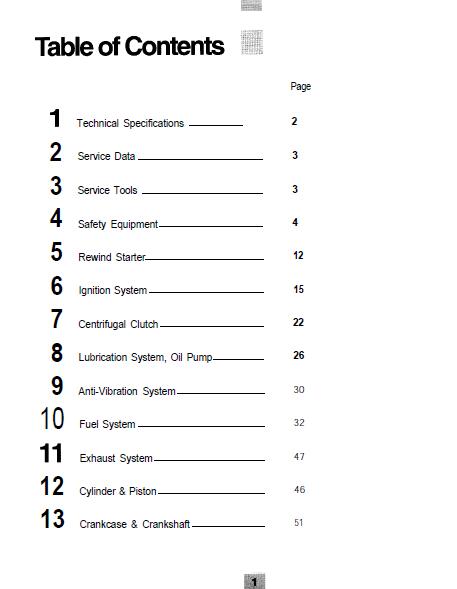 Table of Contents

Page

1 Technical Specifications 2

2 Service Data 3

3 Service Tools 3

4 Safety Equipment 4

5 Rewind Starter 12

6 Ignition System 15

7 Centrifugal Clutch 22

8 Lubrication System, Oil Pump 26

9 Anti-Vibration System 30

10 Fuel System 32

11 Exhaust System 47

12 Cylinder & Piston 46

13 Crankcase & Crankshaft 51

1